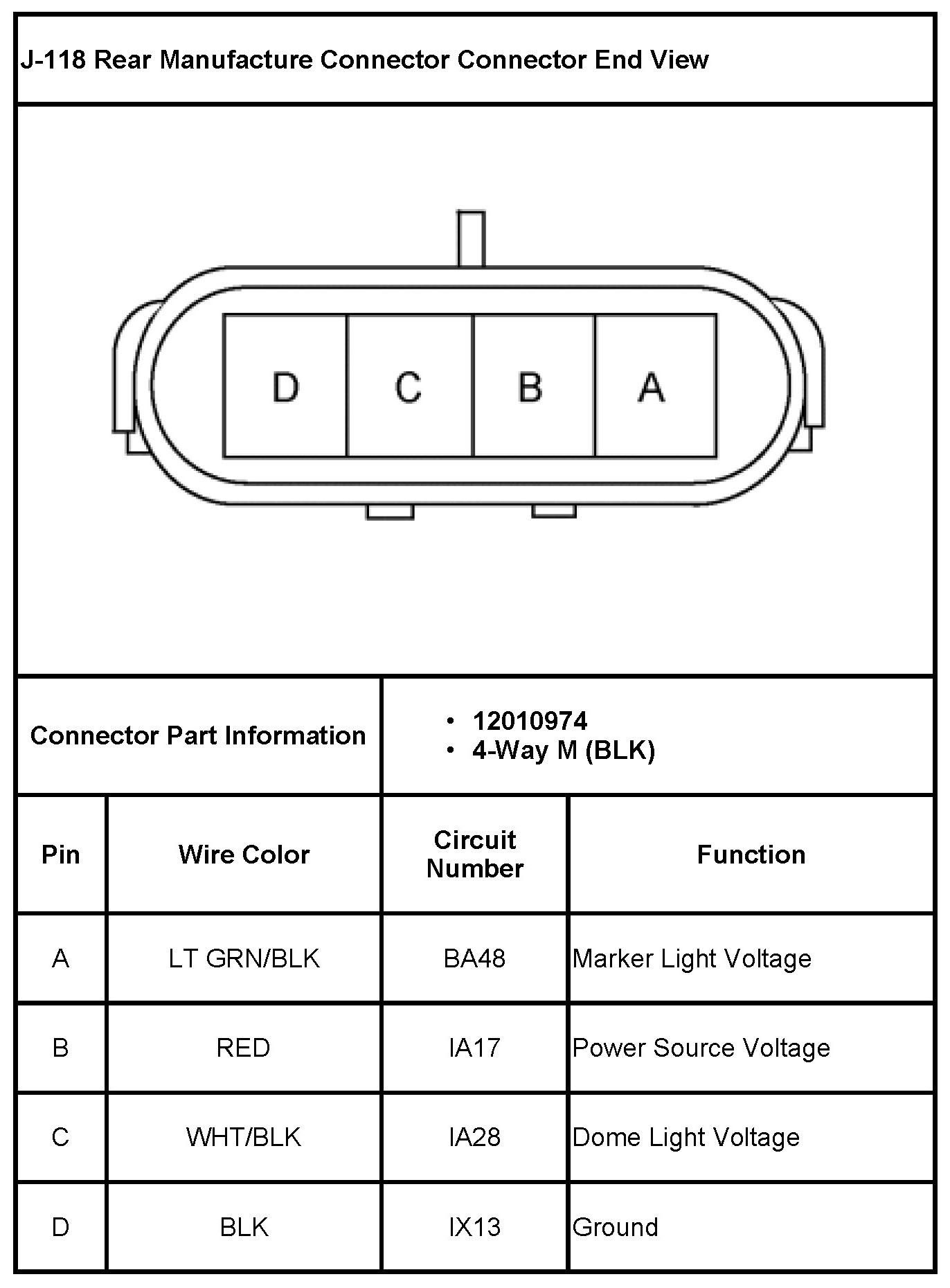 J-118 Rear Manufacture Connector Connector End View

D C B A

Connector Part Information
• 12010974
• 4-Way M (BLK)

| Pin | Wire Color | Circuit Number | Function |
|---|---|---|---|
| A | LT GRN/BLK | BA48 | Marker Light Voltage |
| B | RED | IA17 | Power Source Voltage |
| C | WHT/BLK | IA28 | Dome Light Voltage |
| D | BLK | IX13 | Ground |